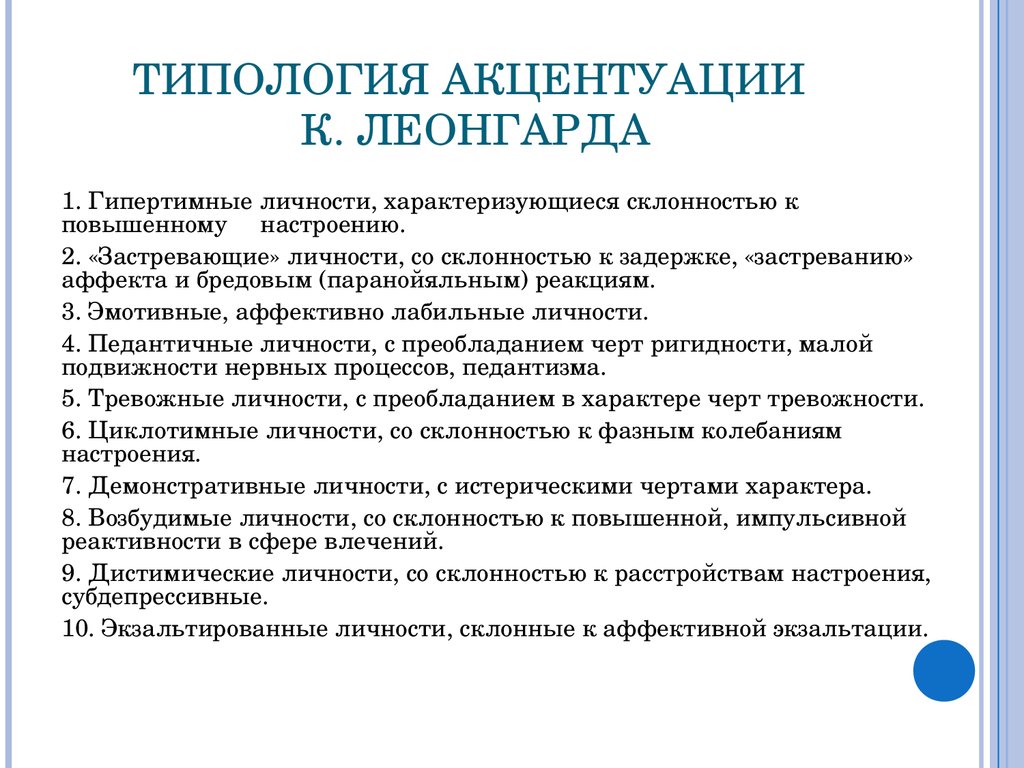 ТИПОЛОГИЯ АКЦЕНТУАЦИИ К. ЛЕОНГАРДА

1. Гипертимные личности, характеризующиеся склонностью к повышенному настроению.

2. «Застревающие» личности, со склонностью к задержке, «застреванию» аффекта и бредовым (паранойяльным) реакциям.

3. Эмотивные, аффективно лабильные личности.

4. Педантичные личности, с преобладанием черт ригидности, малой подвижности нервных процессов, педантизма.

5. Тревожные личности, с преобладанием в характере черт тревожности.

6. Циклотимные личности, со склонностью к фазным колебаниям настроения.

7. Демонстративные личности, с истерическими чертами характера.

8. Возбудимые личности, со склонностью к повышенной, импульсивной реактивности в сфере влечений.

9. Дистимические личности, со склонностью к расстройствам настроения, субдепрессивные.

10. Экзальтированные личности, склонные к аффективной экзальтации.